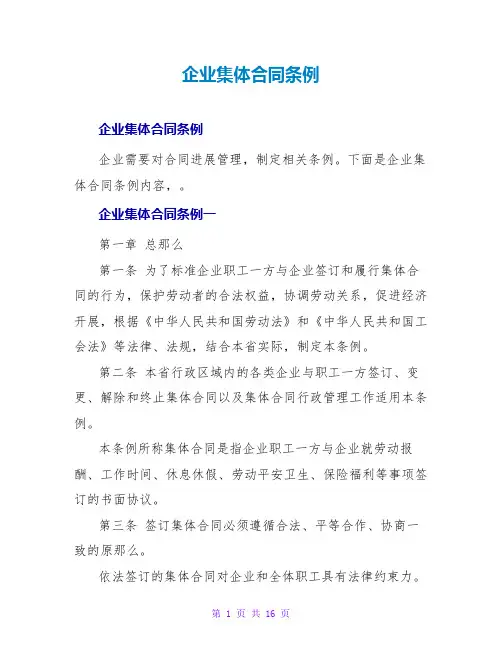 企业集体合同条例

企业集体合同条例

企业需要对合同进展管理，制定相关条例。下面是企业集体合同条例内容，。

企业集体合同条例一

第一章 总那么

第一条 为了标准企业职工一方与企业签订和履行集体合同的行为，保护劳动者的合法权益，协调劳动关系，促进经济开展，根据《中华人民共和国劳动法》和《中华人民共和国工会法》等法律、法规，结合本省实际，制定本条例。

第二条 本省行政区域内的各类企业与职工一方签订、变更、解除和终止集体合同以及集体合同行政管理工作适用本条例。

本条例所称集体合同是指企业职工一方与企业就劳动报酬、工作时间、休息休假、劳动平安卫生、保险福利等事项签订的书面协议。

第三条 签订集体合同必须遵循合法、平等合作、协商一致的原那么。

依法签订的集体合同对企业和全体职工具有法律约束力。

第 1 页 共 16 页